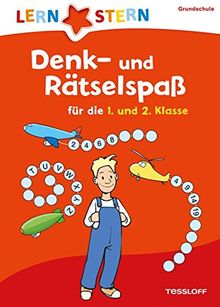 LERN STERN

Grundschule

Denk- und Rätselspaß

für die 1. und 2. Klasse

2 4 6 8

T U V W X Y Z

4 9 14 19

TESSLOFF